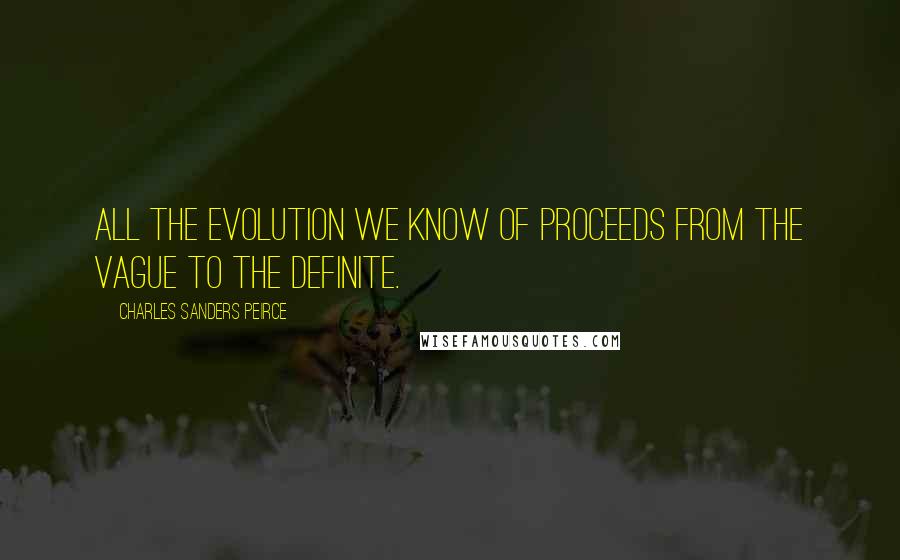 ALL THE EVOLUTION WE KNOW OF PROCEEDS FROM THE VAGUE TO THE DEFINITE.

CHARLES SANDERS PEIRCE

WISEFAMOUSQUOTES.COM